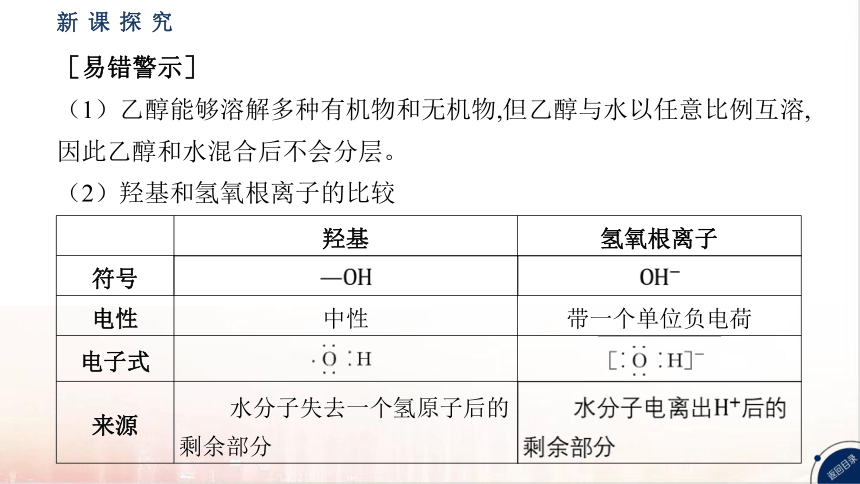 新课探究

[易错警示]

（1）乙醇能够溶解多种有机物和无机物,但乙醇与水以任意比例互溶,因此乙醇和水混合后不会分层。

（2）羟基和氢氧根离子的比较

| | 羟基 | 氢氧根离子 |
|---|---|---|
| 符号 | —OH | $OH^-$ |
| 电性 | 中性 | 带一个单位负电荷 |
| 电子式 | $\cdot\ddot{\underset{\cdot\cdot}{O}}:H$ | $[:\ddot{\underset{\cdot\cdot}{O}}:H]^-$ |
| 来源 | 水分子失去一个氢原子后的剩余部分 | 水分子电离出$H^+$后的剩余部分 |

返回目录